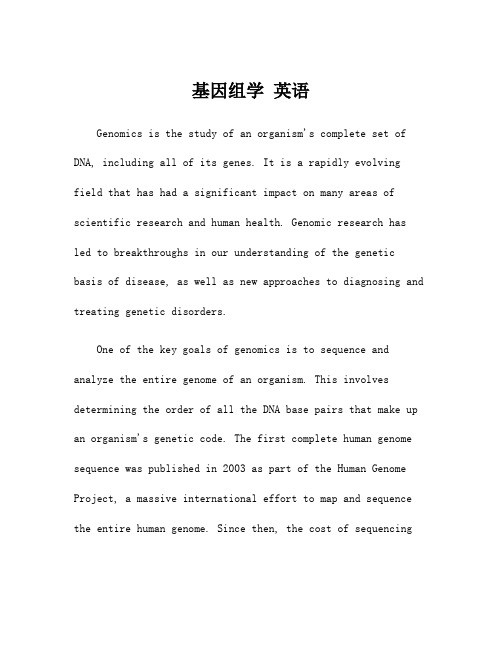 基因组学 英语

Genomics is the study of an organism's complete set of DNA, including all of its genes. It is a rapidly evolving field that has had a significant impact on many areas of scientific research and human health. Genomic research has led to breakthroughs in our understanding of the genetic basis of disease, as well as new approaches to diagnosing and treating genetic disorders.

One of the key goals of genomics is to sequence and analyze the entire genome of an organism. This involves determining the order of all the DNA base pairs that make up an organism's genetic code. The first complete human genome sequence was published in 2003 as part of the Human Genome Project, a massive international effort to map and sequence the entire human genome. Since then, the cost of sequencing